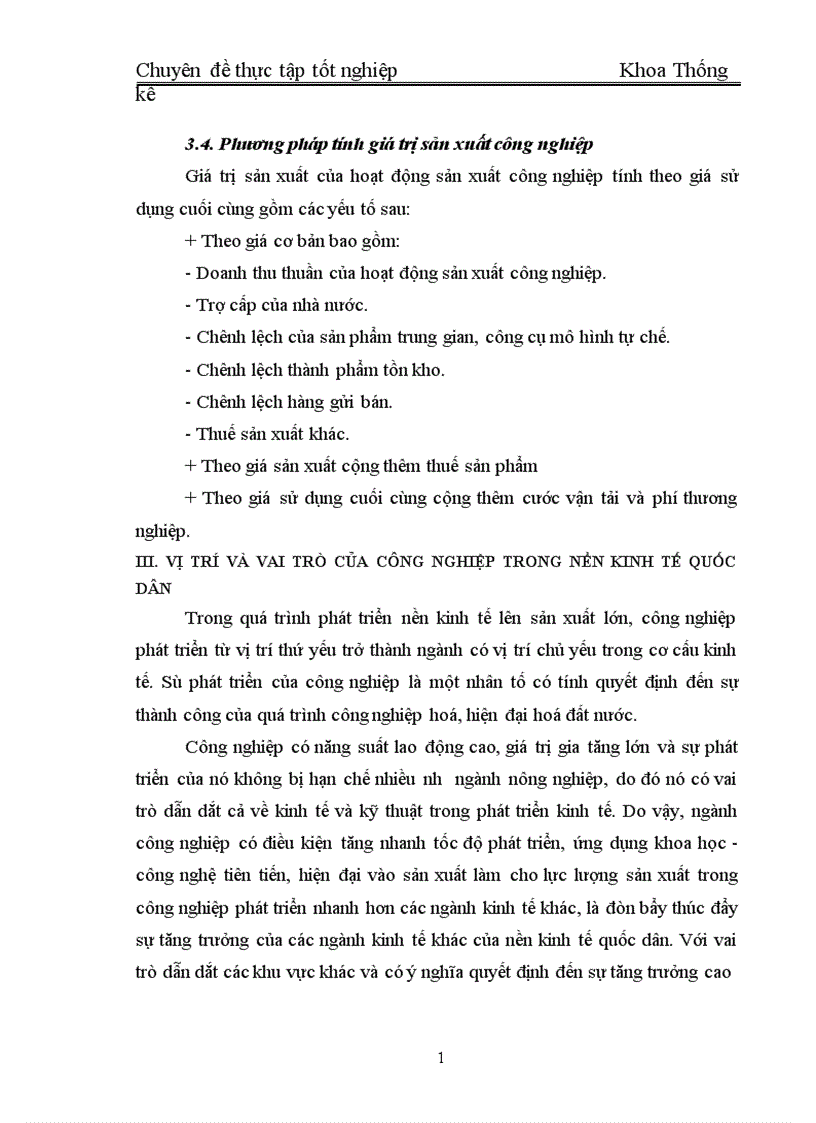 Chuyên đề thực tập tốt nghiệp Khoa Thống kê

3.4. Phương pháp tính giá trị sản xuất công nghiệp

Giá trị sản xuất của hoạt động sản xuất công nghiệp tính theo giá sử dụng cuối cùng gồm các yếu tố sau:

+ Theo giá cơ bản bao gồm:

- Doanh thu thuần của hoạt động sản xuất công nghiệp.

- Trợ cấp của nhà nước.

- Chênh lệch của sản phẩm trung gian, công cụ mô hình tự chế.

- Chênh lệch thành phẩm tồn kho.

- Chênh lệch hàng gửi bán.

- Thuế sản xuất khác.

+ Theo giá sản xuất cộng thêm thuế sản phẩm

+ Theo giá sử dụng cuối cùng cộng thêm cước vận tải và phí thương nghiệp.

III. VỊ TRÍ VÀ VAI TRÒ CỦA CÔNG NGHIỆP TRONG NỀN KINH TẾ QUỐC DÂN

Trong quá trình phát triển nền kinh tế lên sản xuất lớn, công nghiệp phát triển từ vị trí thứ yếu trở thành ngành có vị trí chủ yếu trong cơ cấu kinh tế. Sù phát triển của công nghiệp là một nhân tố có tính quyết định đến sự thành công của quá trình công nghiệp hoá, hiện đại hoá đất nước.

Công nghiệp có năng suất lao động cao, giá trị gia tăng lớn và sự phát triển của nó không bị hạn chế nhiều nh ngành nông nghiệp, do đó nó có vai trò dẫn dắt cả về kinh tế và kỹ thuật trong phát triển kinh tế. Do vậy, ngành công nghiệp có điều kiện tăng nhanh tốc độ phát triển, ứng dụng khoa học - công nghệ tiên tiến, hiện đại vào sản xuất làm cho lực lượng sản xuất trong công nghiệp phát triển nhanh hơn các ngành kinh tế khác, là đòn bẩy thúc đẩy sự tăng trưởng của các ngành kinh tế khác của nền kinh tế quốc dân. Với vai trò dẫn dắt các khu vực khác và có ý nghĩa quyết định đến sự tăng trưởng cao

1